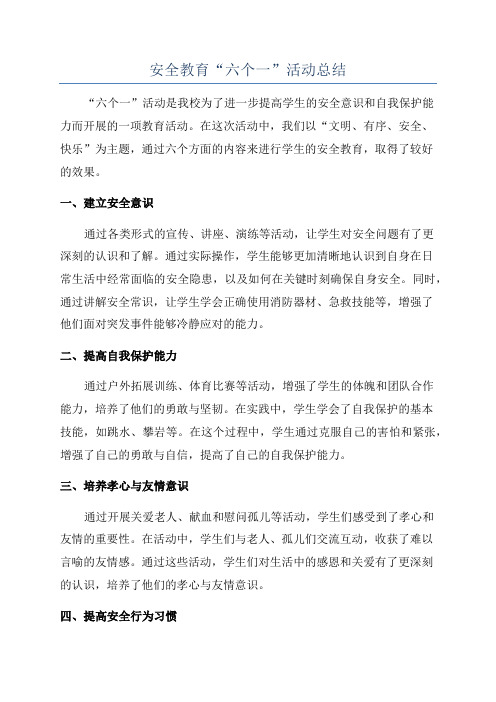 安全教育“六个一”活动总结

“六个一”活动是我校为了进一步提高学生的安全意识和自我保护能力而开展的一项教育活动。在这次活动中，我们以“文明、有序、安全、快乐”为主题，通过六个方面的内容来进行学生的安全教育，取得了较好的效果。

一、建立安全意识

通过各类形式的宣传、讲座、演练等活动，让学生对安全问题有了更深刻的认识和了解。通过实际操作，学生能够更加清晰地认识到自身在日常生活中经常面临的安全隐患，以及如何在关键时刻确保自身安全。同时，通过讲解安全常识，让学生学会正确使用消防器材、急救技能等，增强了他们面对突发事件能够冷静应对的能力。

二、提高自我保护能力

通过户外拓展训练、体育比赛等活动，增强了学生的体魄和团队合作能力，培养了他们的勇敢与坚韧。在实践中，学生学会了自我保护的基本技能，如跳水、攀岩等。在这个过程中，学生通过克服自己的害怕和紧张，增强了自己的勇敢与自信，提高了自己的自我保护能力。

三、培养孝心与友情意识

通过开展关爱老人、献血和慰问孤儿等活动，学生们感受到了孝心和友情的重要性。在活动中，学生们与老人、孤儿们交流互动，收获了难以言喻的友情感。通过这些活动，学生们对生活中的感恩和关爱有了更深刻的认识，培养了他们的孝心与友情意识。

四、提高安全行为习惯